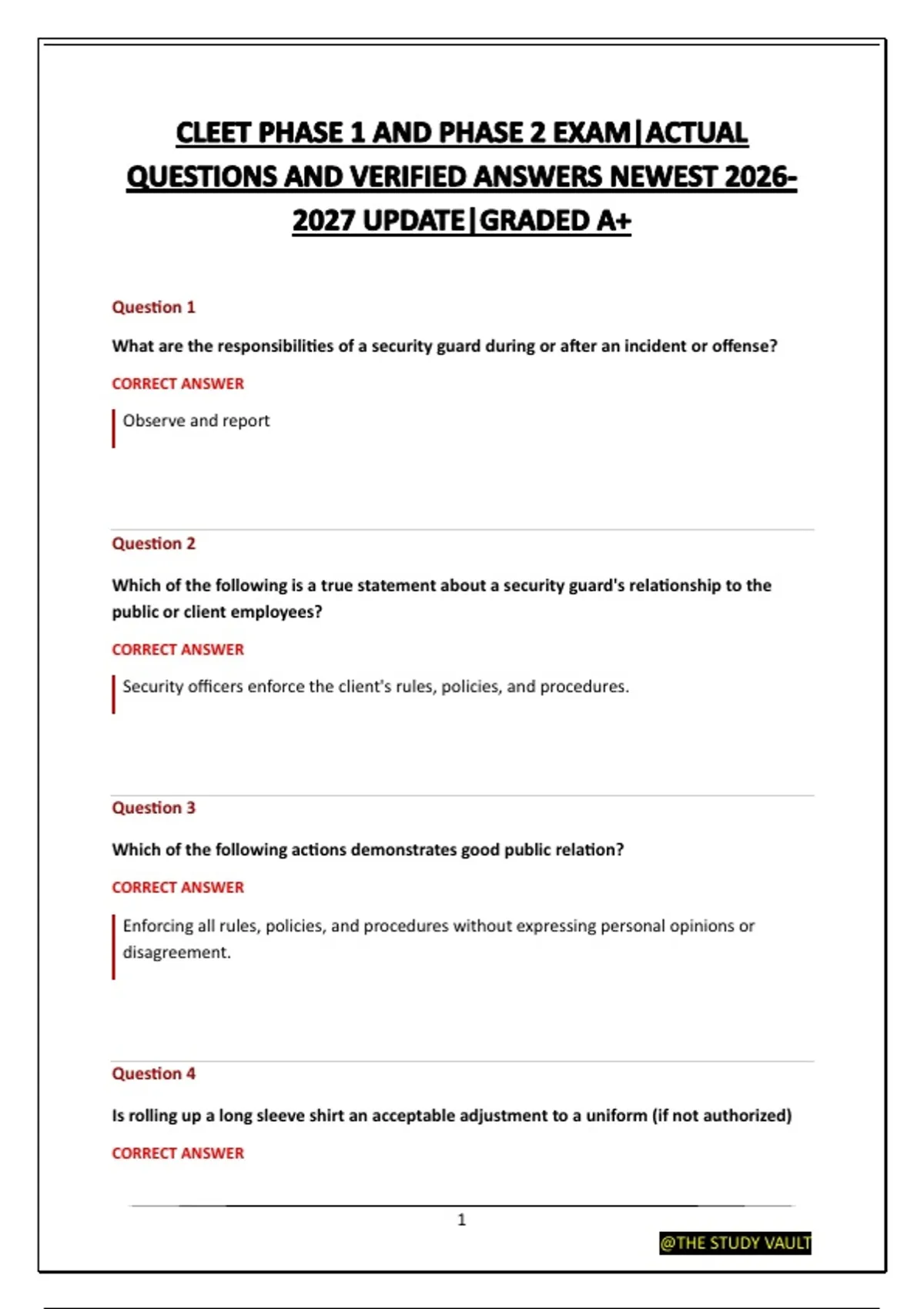 CLEET PHASE 1 AND PHASE 2 EXAM|ACTUAL QUESTIONS AND VERIFIED ANSWERS NEWEST 2026-2027 UPDATE|GRADED A+

Question 1

What are the responsibilities of a security guard during or after an incident or offense?

CORRECT ANSWER

Observe and report

Question 2

Which of the following is a true statement about a security guard's relationship to the public or client employees?

CORRECT ANSWER

Security officers enforce the client's rules, policies, and procedures.

Question 3

Which of the following actions demonstrates good public relation?

CORRECT ANSWER

Enforcing all rules, policies, and procedures without expressing personal opinions or disagreement.

Question 4

Is rolling up a long sleeve shirt an acceptable adjustment to a uniform (if not authorized)

CORRECT ANSWER

1

@THE STUDY VAULT